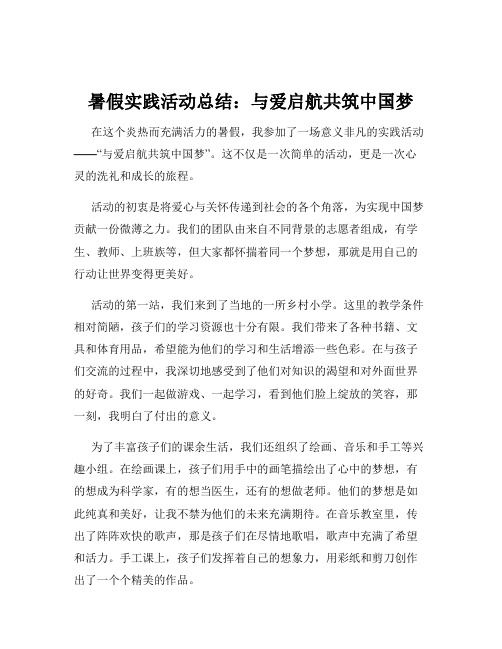 暑假实践活动总结：与爱启航共筑中国梦

在这个炎热而充满活力的暑假，我参加了一场意义非凡的实践活动——“与爱启航共筑中国梦”。这不仅是一次简单的活动，更是一次心灵的洗礼和成长的旅程。

活动的初衷是将爱心与关怀传递到社会的各个角落，为实现中国梦贡献一份微薄之力。我们的团队由来自不同背景的志愿者组成，有学生、教师、上班族等，但大家都怀揣着同一个梦想，那就是用自己的行动让世界变得更美好。

活动的第一站，我们来到了当地的一所乡村小学。这里的教学条件相对简陋，孩子们的学习资源也十分有限。我们带来了各种书籍、文具和体育用品，希望能为他们的学习和生活增添一些色彩。在与孩子们交流的过程中，我深切地感受到了他们对知识的渴望和对外面世界的好奇。我们一起做游戏、一起学习，看到他们脸上绽放的笑容，那一刻，我明白了付出的意义。

为了丰富孩子们的课余生活，我们还组织了绘画、音乐和手工等兴趣小组。在绘画课上，孩子们用手中的画笔描绘出了心中的梦想，有的想成为科学家，有的想当医生，还有的想做老师。他们的梦想是如此纯真和美好，让我不禁为他们的未来充满期待。在音乐教室里，传出了阵阵欢快的歌声，那是孩子们在尽情地歌唱，歌声中充满了希望和活力。手工课上，孩子们发挥着自己的想象力，用彩纸和剪刀创作出了一个个精美的作品。